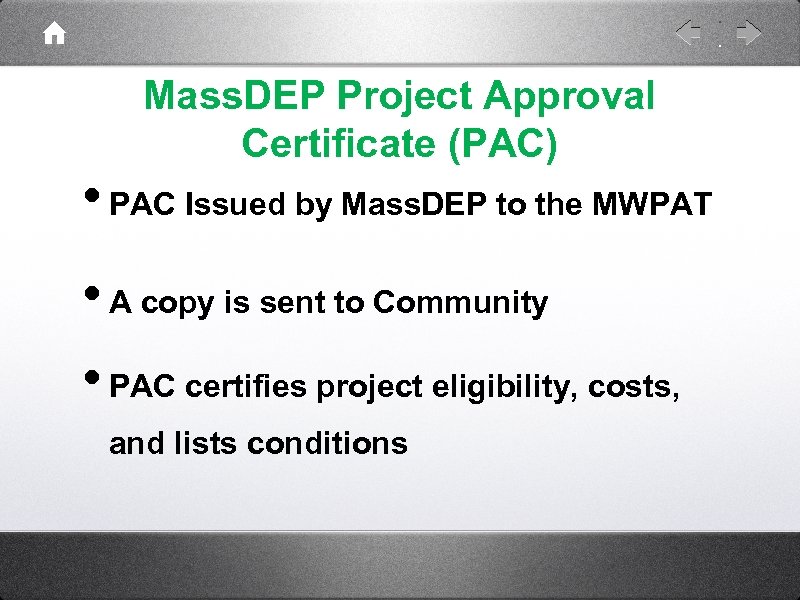 MassDEP Project Approval Certificate (PAC)

• PAC Issued by MassDEP to the MWPAT

• A copy is sent to Community

• PAC certifies project eligibility, costs, and lists conditions